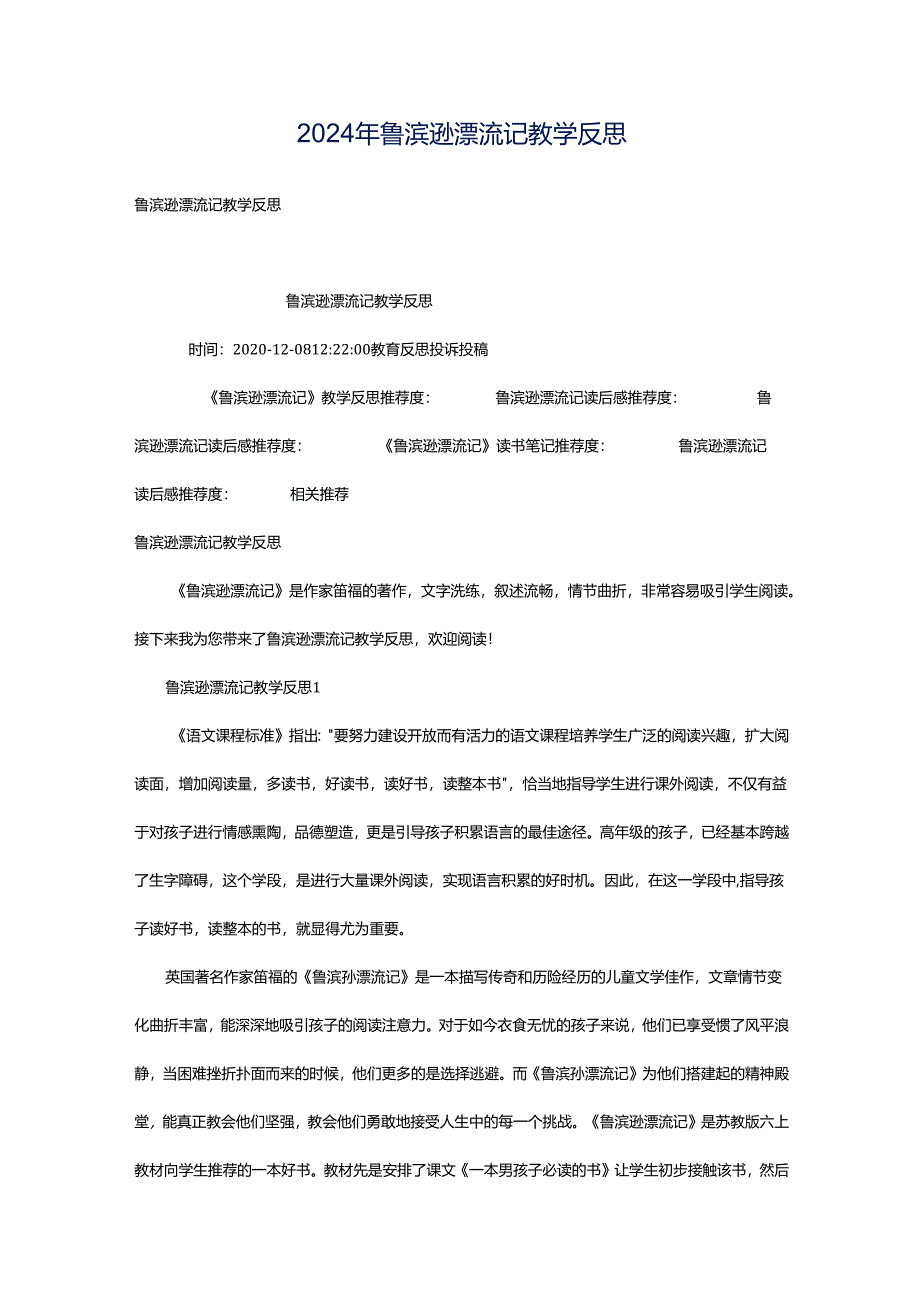 2024年鲁滨逊漂流记教学反思

鲁滨逊漂流记教学反思

鲁滨逊漂流记教学反思

时间：2020-12-0812:22:00教育反思投诉投稿

《鲁滨逊漂流记》教学反思推荐度： 鲁滨逊漂流记读后感推荐度： 鲁滨逊漂流记读后感推荐度： 《鲁滨逊漂流记》读书笔记推荐度： 鲁滨逊漂流记读后感推荐度： 相关推荐

鲁滨逊漂流记教学反思

《鲁滨逊漂流记》是作家笛福的著作，文字洗练，叙述流畅，情节曲折，非常容易吸引学生阅读。接下来我为您带来了鲁滨逊漂流记教学反思，欢迎阅读！

鲁滨逊漂流记教学反思1

《语文课程标准》指出:"要努力建设开放而有活力的语文课程培养学生广泛的阅读兴趣，扩大阅读面，增加阅读量，多读书，好读书，读好书，读整本书"，恰当地指导学生进行课外阅读，不仅有益于对孩子进行情感熏陶，品德塑造，更是引导孩子积累语言的最佳途径。高年级的孩子，已经基本跨越了生字障碍，这个学段，是进行大量课外阅读，实现语言积累的好时机。因此，在这一学段中,指导孩子读好书，读整本的书，就显得尤为重要。

英国著名作家笛福的《鲁滨孙漂流记》是一本描写传奇和历险经历的儿童文学佳作，文章情节变化曲折丰富，能深深地吸引孩子的阅读注意力。对于如今衣食无忧的孩子来说，他们已享受惯了风平浪静，当困难挫折扑面而来的时候，他们更多的是选择逃避。而《鲁滨孙漂流记》为他们搭建起的精神殿堂，能真正教会他们坚强，教会他们勇敢地接受人生中的每一个挑战。《鲁滨逊漂流记》是苏教版六上教材向学生推荐的一本好书。教材先是安排了课文《一本男孩子必读的书》让学生初步接触该书，然后